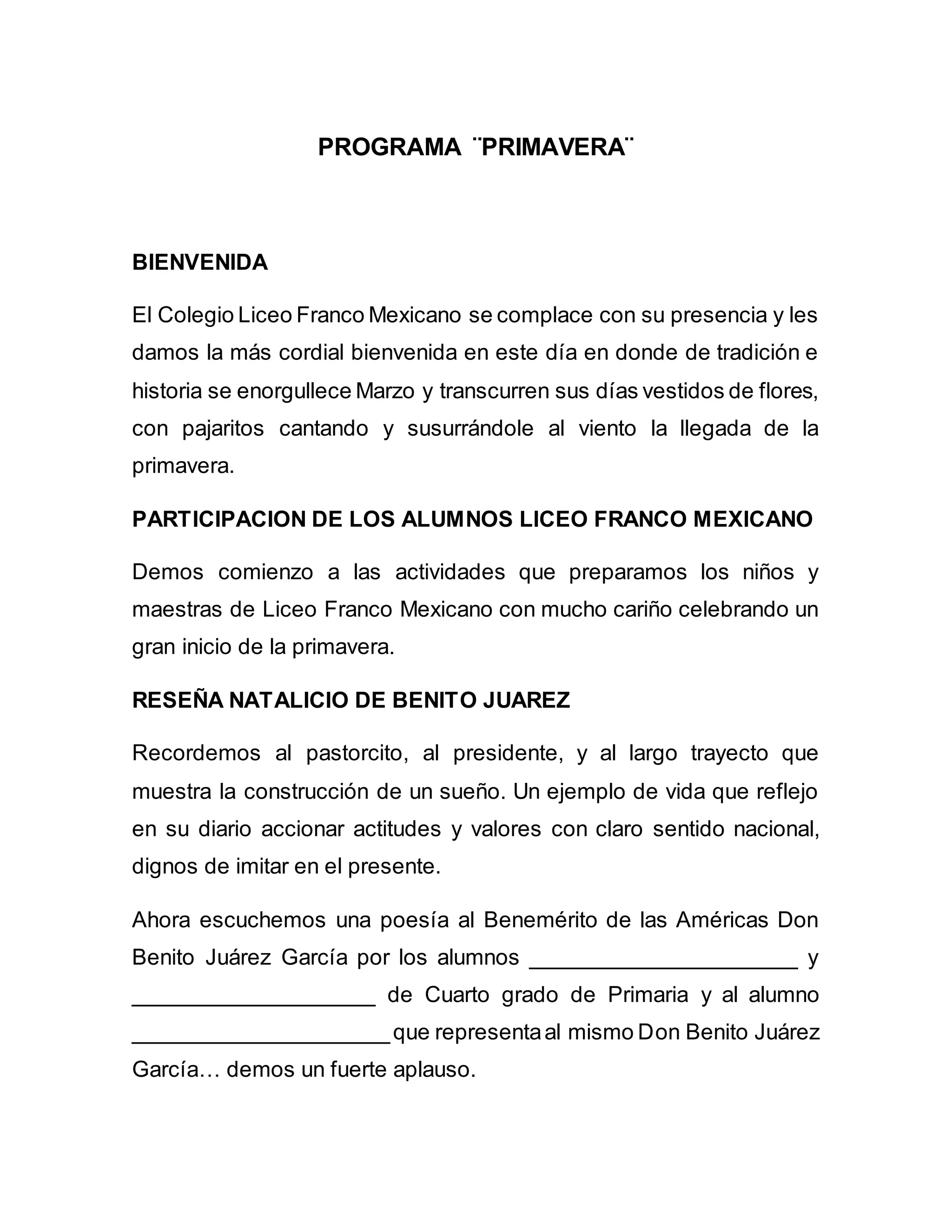 PROGRAMA ¨PRIMAVERA¨

BIENVENIDA

El Colegio Liceo Franco Mexicano se complace con su presencia y les damos la más cordial bienvenida en este día en donde de tradición e historia se enorgullece Marzo y transcurren sus días vestidos de flores, con pajaritos cantando y susurrándole al viento la llegada de la primavera.

PARTICIPACION DE LOS ALUMNOS LICEO FRANCO MEXICANO

Demos comienzo a las actividades que preparamos los niños y maestras de Liceo Franco Mexicano con mucho cariño celebrando un gran inicio de la primavera.

RESEÑA NATALICIO DE BENITO JUAREZ

Recordemos al pastorcito, al presidente, y al largo trayecto que muestra la construcción de un sueño. Un ejemplo de vida que reflejo en su diario accionar actitudes y valores con claro sentido nacional, dignos de imitar en el presente.

Ahora escuchemos una poesía al Benemérito de las Américas Don Benito Juárez García por los alumnos ______________________ y ____________________ de Cuarto grado de Primaria y al alumno _____________________ que representa al mismo Don Benito Juárez García… demos un fuerte aplauso.